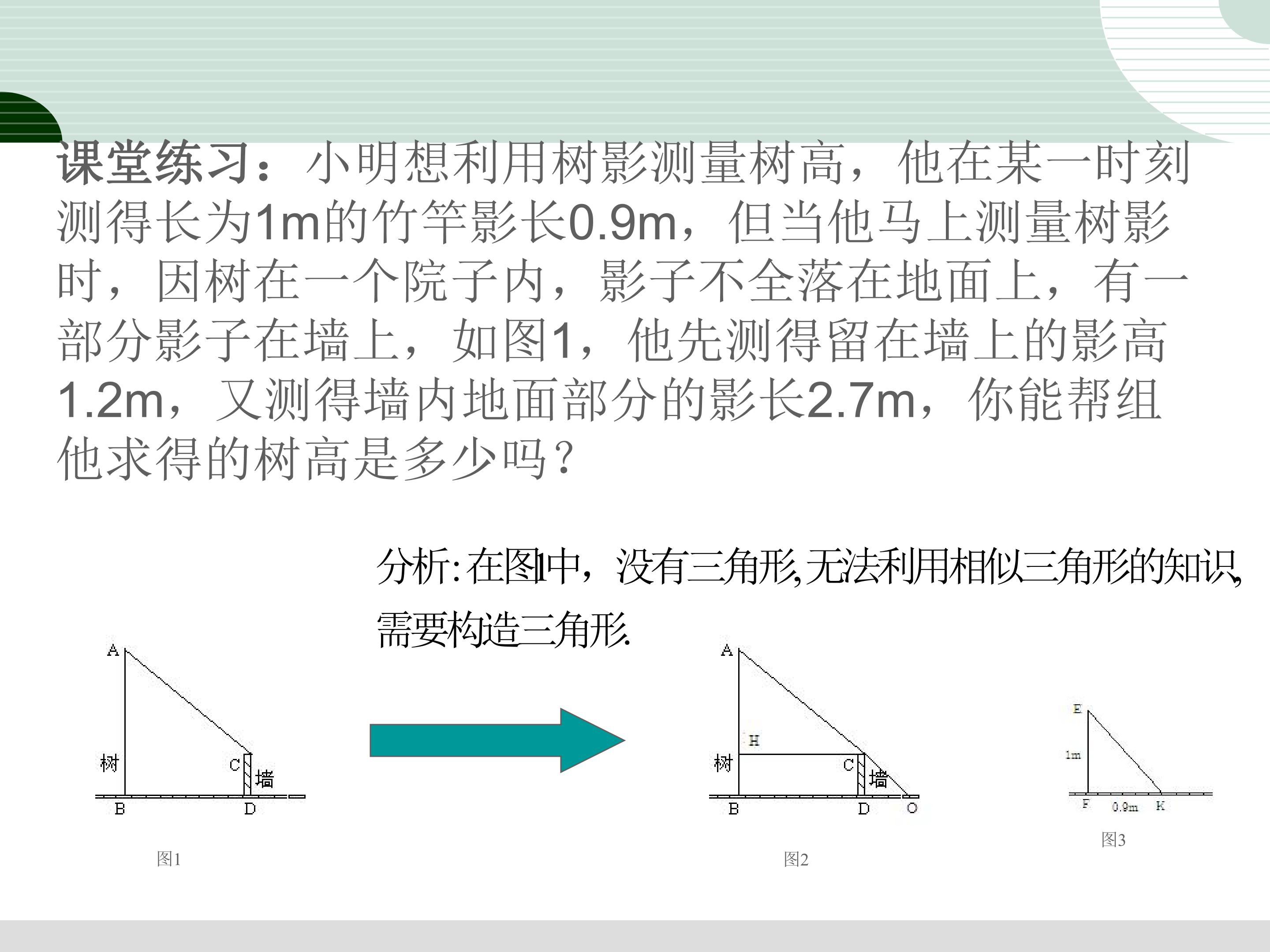 课堂练习：小明想利用树影测量树高，他在某一时刻测得长为1m的竹竿影长0.9m，但当他马上测量树影时，因树在一个院子内，影子不全落在地面上，有一部分影子在墙上，如图1，他先测得留在墙上的影高1.2m，又测得墙内地面部分的影长2.7m，你能帮组他求得的树高是多少吗？

分析:在图1中，没有三角形,无法利用相似三角形的知识,需要构造三角形.

A
树
C
墙
B
D
图1

A
H
树
C
墙
B
D
O
图2

E
1m
F
0.9m
K
图3